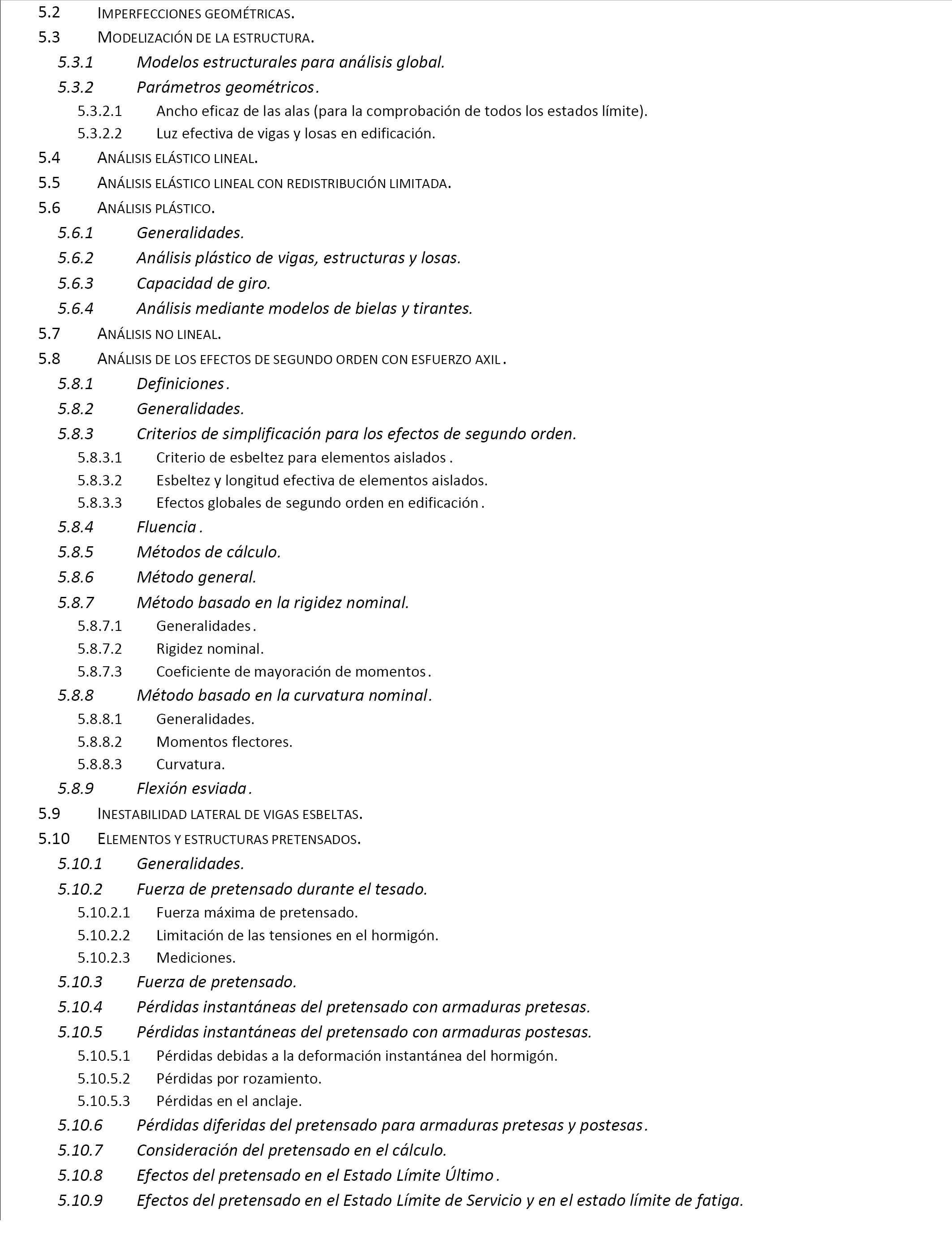 5.2 IMPERFECCIONES GEOMÉTRICAS.
5.3 MODELIZACIÓN DE LA ESTRUCTURA.
5.3.1 Modelos estructurales para análisis global.
5.3.2 Parámetros geométricos.
5.3.2.1 Ancho eficaz de las alas (para la comprobación de todos los estados límite).
5.3.2.2 Luz efectiva de vigas y losas en edificación.
5.4 ANÁLISIS ELÁSTICO LINEAL.
5.5 ANÁLISIS ELÁSTICO LINEAL CON REDISTRIBUCIÓN LIMITADA.
5.6 ANÁLISIS PLÁSTICO.
5.6.1 Generalidades.
5.6.2 Análisis plástico de vigas, estructuras y losas.
5.6.3 Capacidad de giro.
5.6.4 Análisis mediante modelos de bielas y tirantes.
5.7 ANÁLISIS NO LINEAL.
5.8 ANÁLISIS DE LOS EFECTOS DE SEGUNDO ORDEN CON ESFUERZO AXIL.
5.8.1 Definiciones.
5.8.2 Generalidades.
5.8.3 Criterios de simplificación para los efectos de segundo orden.
5.8.3.1 Criterio de esbeltez para elementos aislados.
5.8.3.2 Esbeltez y longitud efectiva de elementos aislados.
5.8.3.3 Efectos globales de segundo orden en edificación.
5.8.4 Fluencia.
5.8.5 Métodos de cálculo.
5.8.6 Método general.
5.8.7 Método basado en la rigidez nominal.
5.8.7.1 Generalidades.
5.8.7.2 Rigidez nominal.
5.8.7.3 Coeficiente de mayoración de momentos.
5.8.8 Método basado en la curvatura nominal.
5.8.8.1 Generalidades.
5.8.8.2 Momentos flectores.
5.8.8.3 Curvatura.
5.8.9 Flexión esviada.
5.9 INESTABILIDAD LATERAL DE VIGAS ESBELTAS.
5.10 ELEMENTOS Y ESTRUCTURAS PRETENSADOS.
5.10.1 Generalidades.
5.10.2 Fuerza de pretensado durante el tesado.
5.10.2.1 Fuerza máxima de pretensado.
5.10.2.2 Limitación de las tensiones en el hormigón.
5.10.2.3 Mediciones.
5.10.3 Fuerza de pretensado.
5.10.4 Pérdidas instantáneas del pretensado con armaduras pretesas.
5.10.5 Pérdidas instantáneas del pretensado con armaduras postesas.
5.10.5.1 Pérdidas debidas a la deformación instantánea del hormigón.
5.10.5.2 Pérdidas por rozamiento.
5.10.5.3 Pérdidas en el anclaje.
5.10.6 Pérdidas diferidas del pretensado para armaduras pretesas y postesas.
5.10.7 Consideración del pretensado en el cálculo.
5.10.8 Efectos del pretensado en el Estado Límite Último.
5.10.9 Efectos del pretensado en el Estado Límite de Servicio y en el estado límite de fatiga.